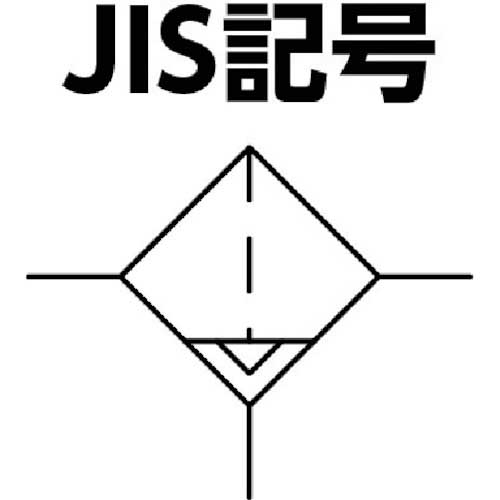 JIS記号